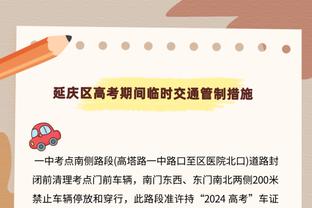 延庆区高考期间临时交通管制措施

一中考点南侧路段(高塔路一中路口至区医院北口)道路封闭前清理考点门前车辆，南门东西、东门南北两侧200米禁止车辆停放和穿行，此路段准许持“2024 高考”车证